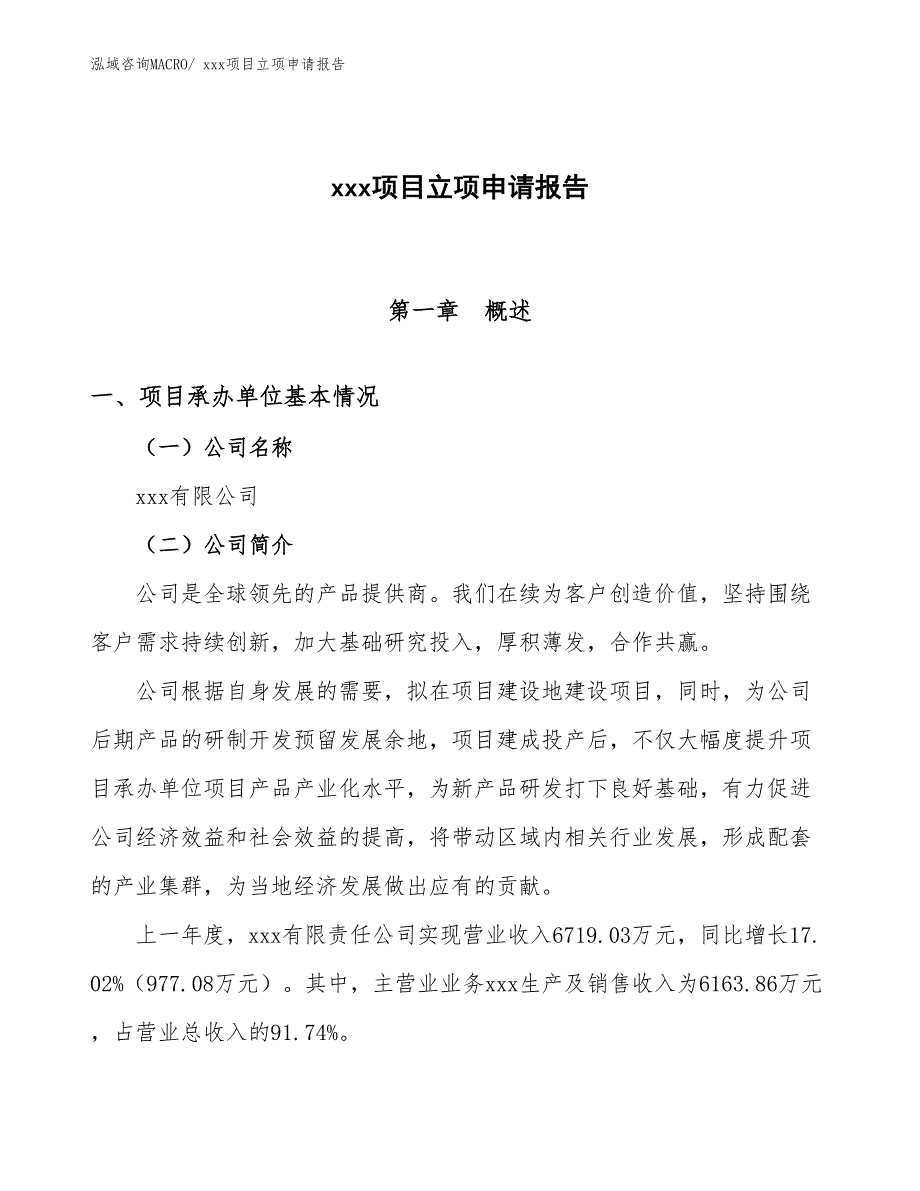 泓域咨询MACRO/ xxx项目立项申请报告

xxx项目立项申请报告

第一章　概述

一、项目承办单位基本情况

（一）公司名称

xxx有限公司

（二）公司简介

公司是全球领先的产品提供商。我们在续为客户创造价值，坚持围绕客户需求持续创新，加大基础研究投入，厚积薄发，合作共赢。

公司根据自身发展的需要，拟在项目建设地建设项目，同时，为公司后期产品的研制开发预留发展余地，项目建成投产后，不仅大幅度提升项目承办单位项目产品产业化水平，为新产品研发打下良好基础，有力促进公司经济效益和社会效益的提高，将带动区域内相关行业发展，形成配套的产业集群，为当地经济发展做出应有的贡献。

上一年度，xxx有限责任公司实现营业收入6719.03万元，同比增长17.02%（977.08万元）。其中，主营业业务xxx生产及销售收入为6163.86万元，占营业总收入的91.74%。